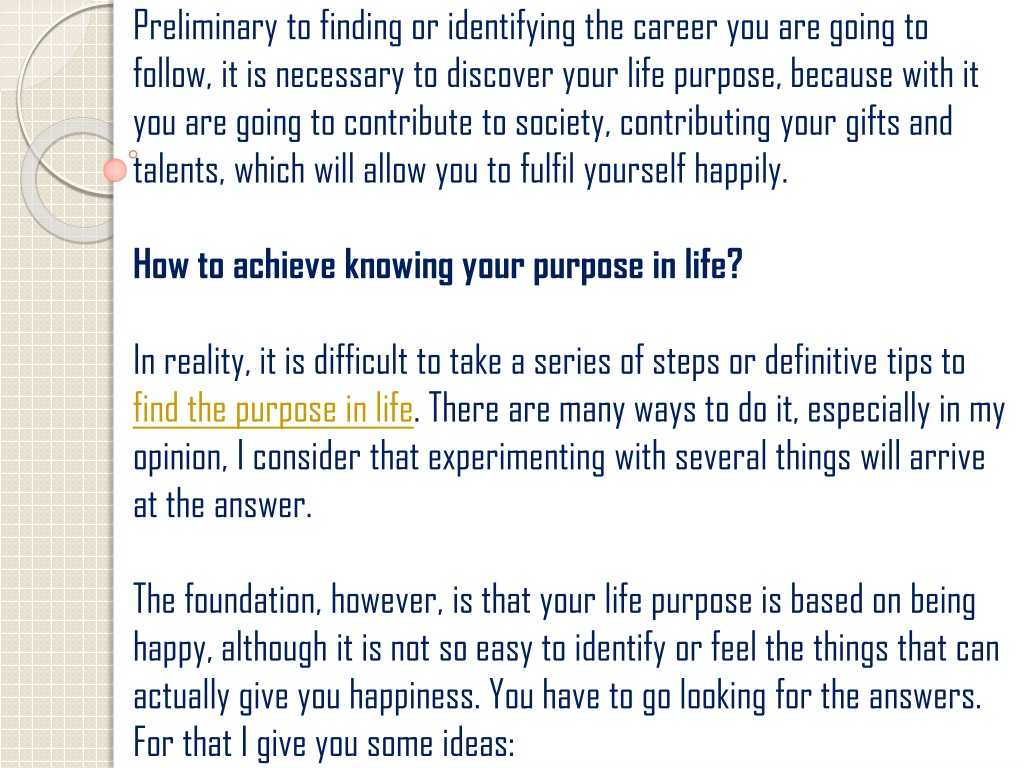 Preliminary to finding or identifying the career you are going to follow, it is necessary to discover your life purpose, because with it you are going to contribute to society, contributing your gifts and talents, which will allow you to fulfil yourself happily.

How to achieve knowing your purpose in life?

In reality, it is difficult to take a series of steps or definitive tips to find the purpose in life. There are many ways to do it, especially in my opinion, I consider that experimenting with several things will arrive at the answer.

The foundation, however, is that your life purpose is based on being happy, although it is not so easy to identify or feel the things that can actually give you happiness. You have to go looking for the answers. For that I give you some ideas: